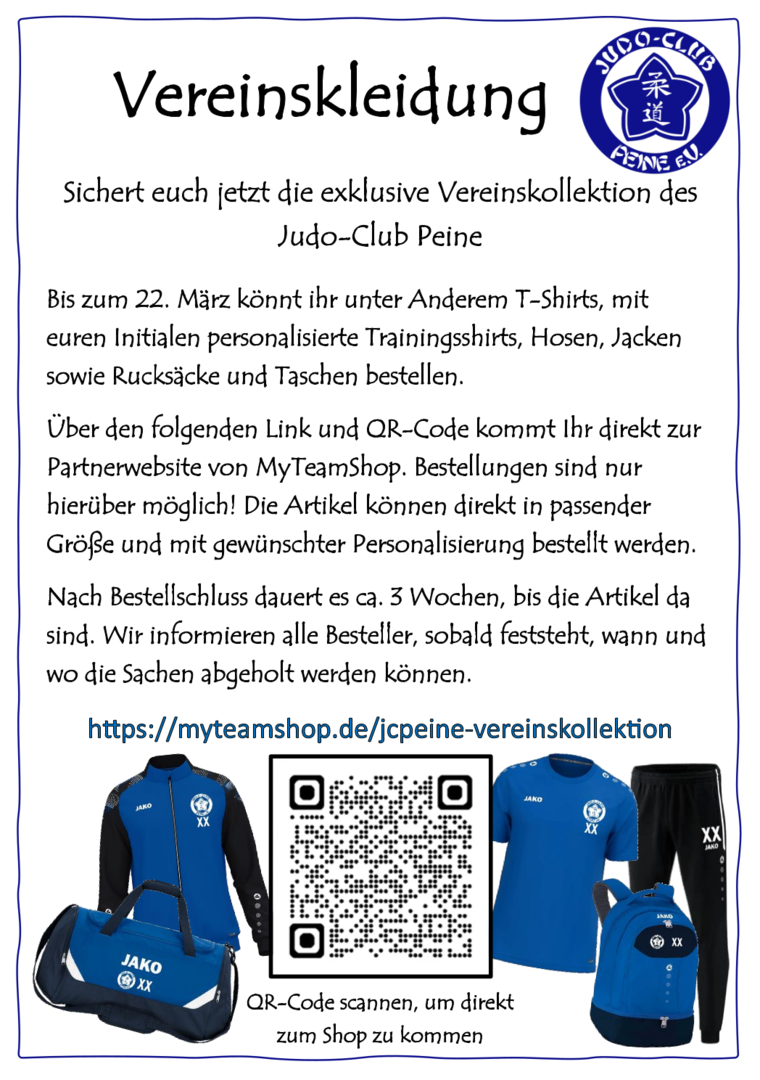 Vereinskleidung

JUDO-CLUB 柔道 PEINE e.V.

Sichert euch jetzt die exklusive Vereinskollektion des Judo-Club Peine

Bis zum 22. März könnt ihr unter Anderem T-Shirts, mit euren Initialen personalisierte Trainingsshirts, Hosen, Jacken sowie Rucksäcke und Taschen bestellen.

Über den folgenden Link und QR-Code kommt Ihr direkt zur Partnerwebsite von MyTeamShop. Bestellungen sind nur hierüber möglich! Die Artikel können direkt in passender Größe und mit gewünschter Personalisierung bestellt werden.

Nach Bestellschluss dauert es ca. 3 Wochen, bis die Artikel da sind. Wir informieren alle Besteller, sobald feststeht, wann und wo die Sachen abgeholt werden können.

https://myteamshop.de/jcpeine-vereinskollektion

JAKO XX

JAKO XX

JAKO XX

XX JAKO

JAKO XX

QR-Code scannen, um direkt zum Shop zu kommen